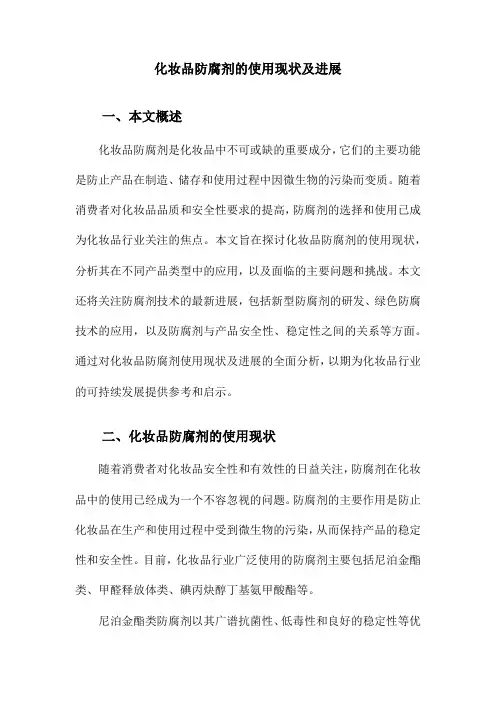 化妆品防腐剂的使用现状及进展

一、本文概述

化妆品防腐剂是化妆品中不可或缺的重要成分，它们的主要功能是防止产品在制造、储存和使用过程中因微生物的污染而变质。随着消费者对化妆品品质和安全性要求的提高，防腐剂的选择和使用已成为化妆品行业关注的焦点。本文旨在探讨化妆品防腐剂的使用现状，分析其在不同产品类型中的应用，以及面临的主要问题和挑战。本文还将关注防腐剂技术的最新进展，包括新型防腐剂的研发、绿色防腐技术的应用，以及防腐剂与产品安全性、稳定性之间的关系等方面。通过对化妆品防腐剂使用现状及进展的全面分析，以期为化妆品行业的可持续发展提供参考和启示。

二、化妆品防腐剂的使用现状

随着消费者对化妆品安全性和有效性的日益关注，防腐剂在化妆品中的使用已经成为一个不容忽视的问题。防腐剂的主要作用是防止化妆品在生产和使用过程中受到微生物的污染，从而保持产品的稳定性和安全性。目前，化妆品行业广泛使用的防腐剂主要包括尼泊金酯类、甲醛释放体类、碘丙炔醇丁基氨甲酸酯等。

尼泊金酯类防腐剂以其广谱抗菌性、低毒性和良好的稳定性等优